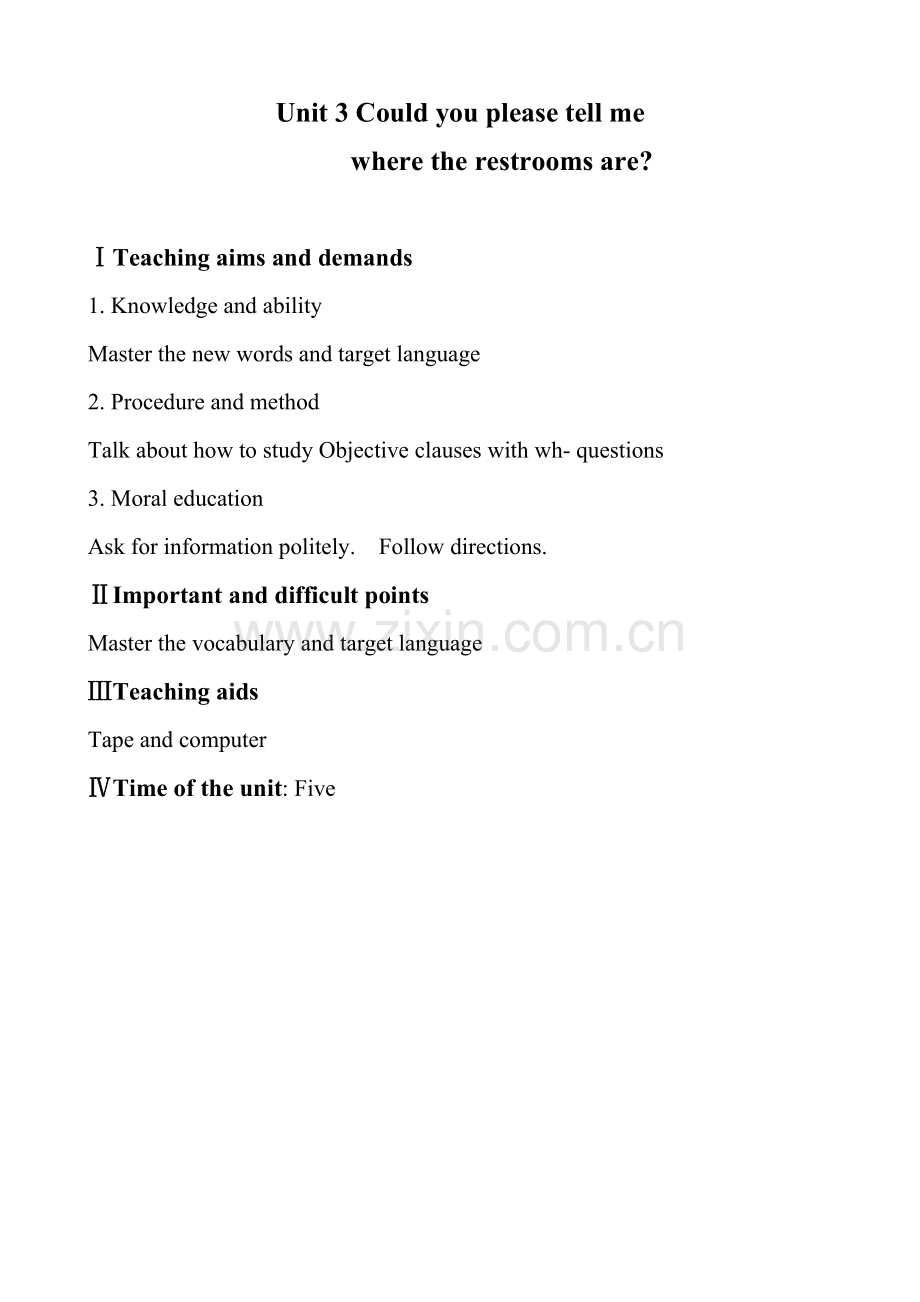 Unit 3 Could you please tell me

where the restrooms are?

Ⅰ Teaching aims and demands

1. Knowledge and ability

Master the new words and target language

2. Procedure and method

Talk about how to study Objective clauses with wh- questions

3. Moral education

Ask for information politely.  Follow directions.

Ⅱ Important and difficult points

Master the vocabulary and target language

www.zixin.com.cn

Ⅲ Teaching aids

Tape and computer

Ⅳ Time of the unit: Five